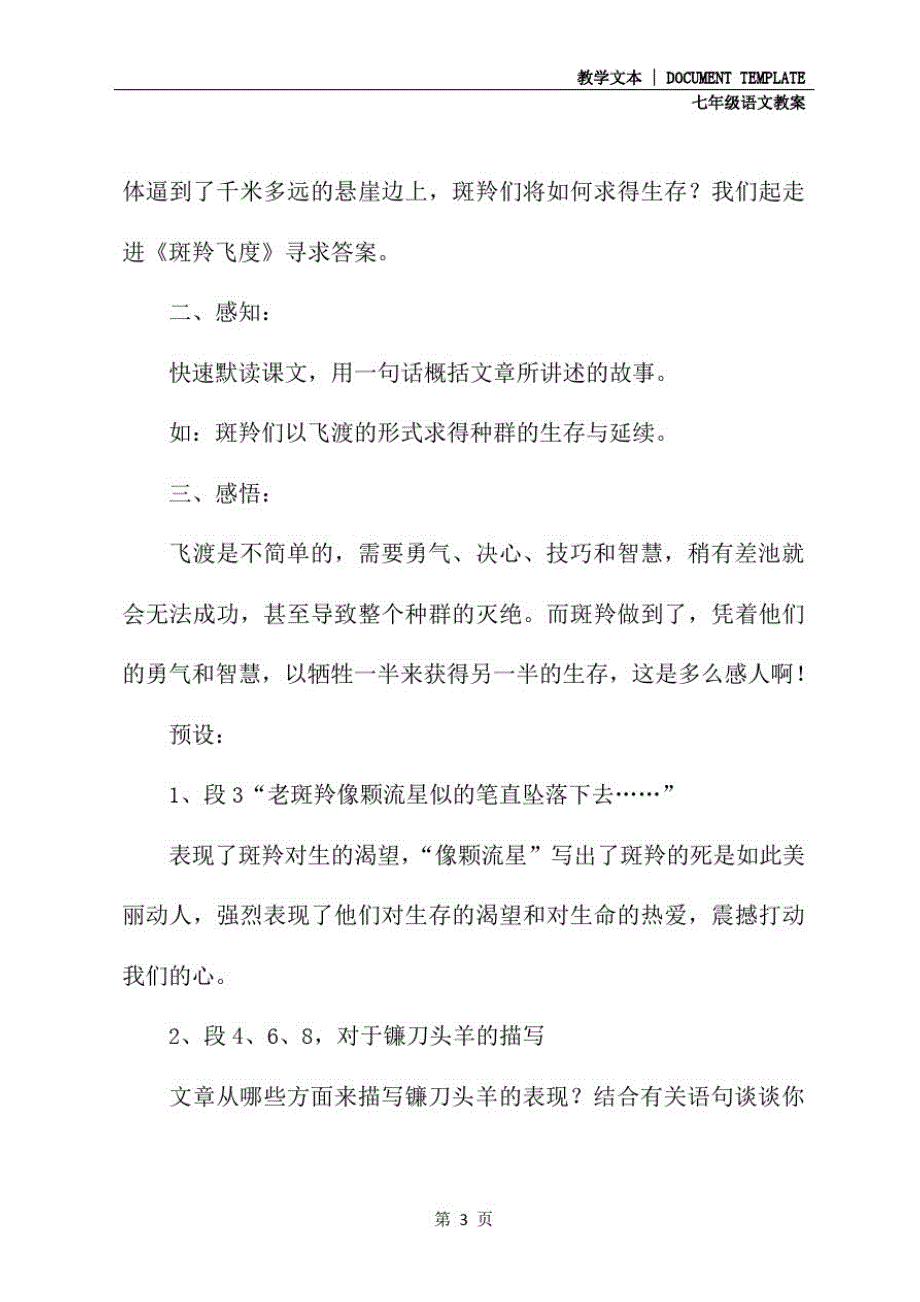 教学文本 | DOCUMENT TEMPLATE
七年级语文教案

体逼到了千米多远的悬崖边上，斑羚们将如何求得生存？我们起走进《斑羚飞度》寻求答案。

二、感知：

快速默读课文，用一句话概括文章所讲述的故事。

如：斑羚们以飞渡的形式求得种群的生存与延续。

三、感悟：

飞渡是不简单的，需要勇气、决心、技巧和智慧，稍有差池就会无法成功，甚至导致整个种群的灭绝。而斑羚做到了，凭着他们的勇气和智慧，以牺牲一半来获得另一半的生存，这是多么感人啊！

预设：

1、段3“老斑羚像颗流星似的笔直坠落下去……”

表现了斑羚对生的渴望，“像颗流星”写出了斑羚的死是如此美丽动人，强烈表现了他们对生存的渴望和对生命的热爱，震撼打动我们的心。

2、段4、6、8，对于镰刀头羊的描写

文章从哪些方面来描写镰刀头羊的表现？结合有关语句谈谈你

第 3 页